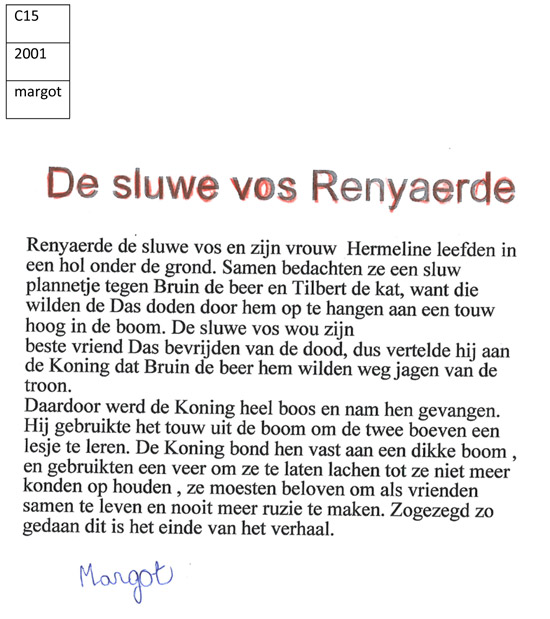 C15

2001

margot

De sluwe vos Renyaerde

Renyaerde de sluwe vos en zijn vrouw Hermeline leefden in een hol onder de grond. Samen bedachten ze een sluw plannetje tegen Bruin de beer en Tilbert de kat, want die wilden de Das doden door hem op te hangen aan een touw hoog in de boom. De sluwe vos wou zijn
beste vriend Das bevrijden van de dood, dus vertelde hij aan de Koning dat Bruin de beer hem wilden weg jagen van de troon.
Daardoor werd de Koning heel boos en nam hen gevangen. Hij gebruikte het touw uit de boom om de twee boeven een lesje te leren. De Koning bond hen vast aan een dikke boom , en gebruikten een veer om ze te laten lachen tot ze niet meer konden op houden , ze moesten beloven om als vrienden samen te leven en nooit meer ruzie te maken. Zogezegd zo gedaan dit is het einde van het verhaal.

Margot